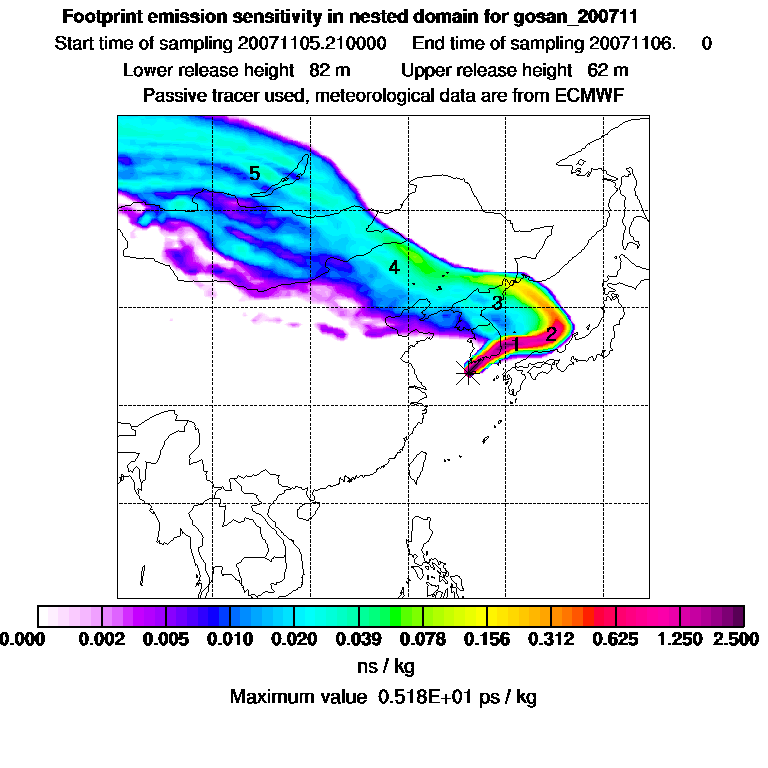 Footprint emission sensitivity in nested domain for gosan_200711

Start time of sampling 20071105.210000    End time of sampling 20071106.    0

Lower release height 82 m    Upper release height 62 m

Passive tracer used, meteorological data are from ECMWF

5

4

3

2

1

0.000 0.002 0.005 0.010 0.020 0.039 0.078 0.156 0.312 0.625 1.250 2.500

ns / kg

Maximum value 0.518E+01 ps / kg